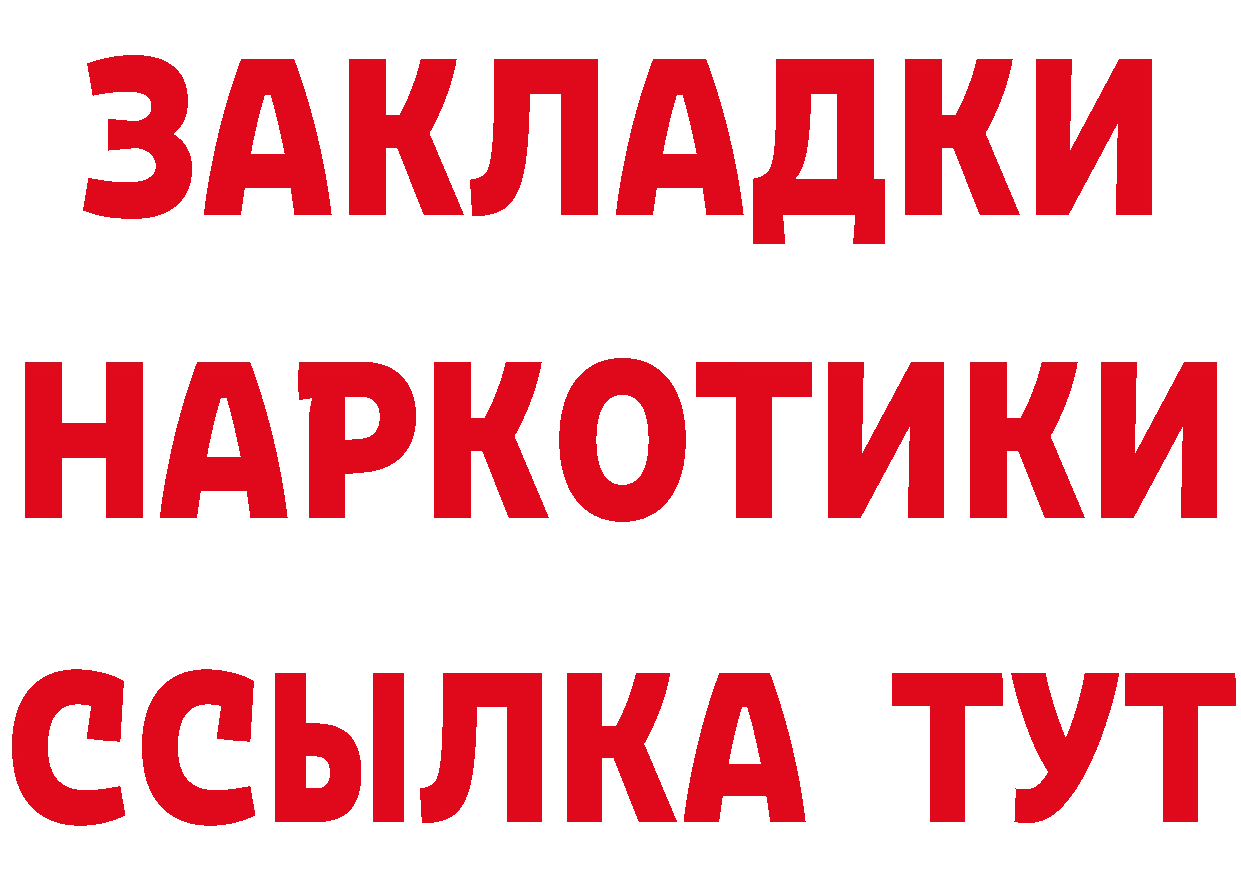 ЗАКЛАДКИ
НАРКОТИКИ
ССЫЛКА ТУТ